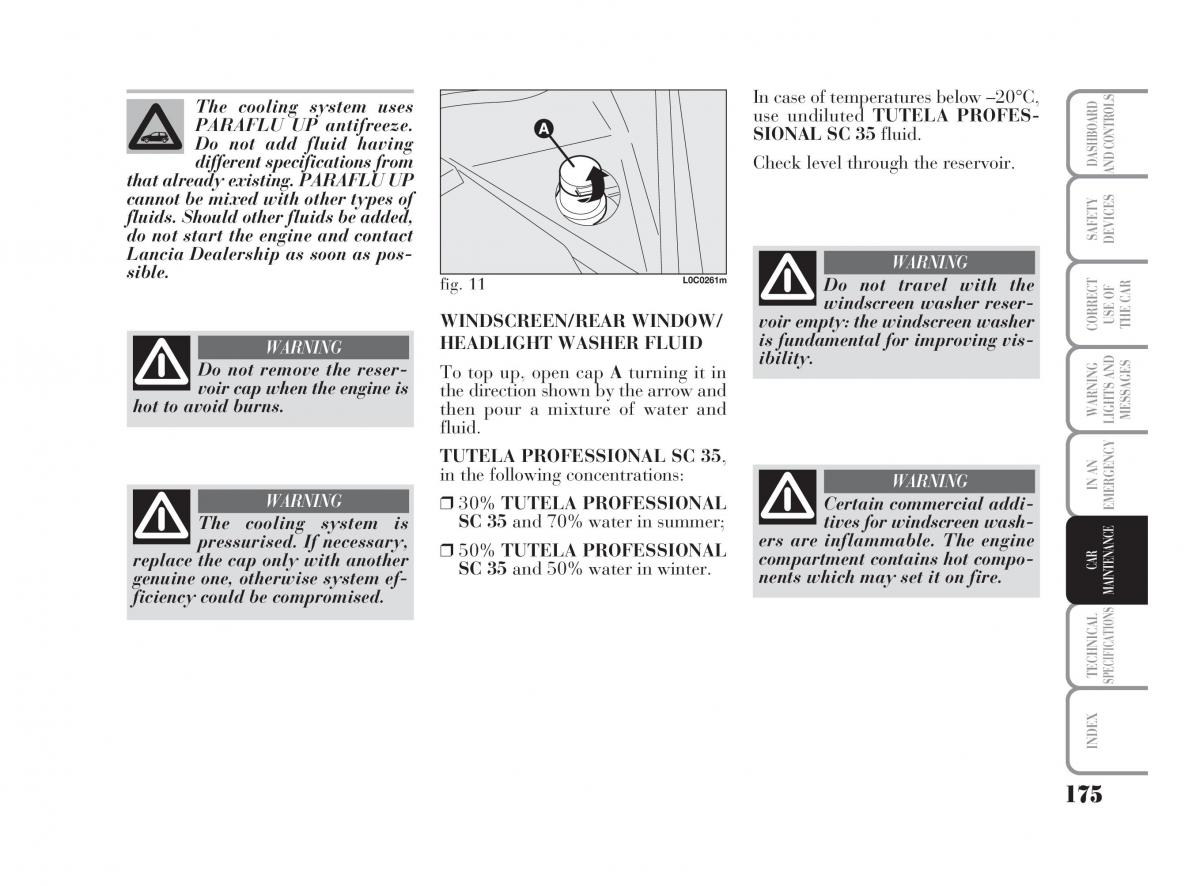 The cooling system uses PARAFLU UP antifreeze. Do not add fluid having different specifications from that already existing. PARAFLU UP cannot be mixed with other types of fluids. Should other fluids be added, do not start the engine and contact Lancia Dealership as soon as possible.

WARNING
Do not remove the reservoir cap when the engine is hot to avoid burns.

WARNING
The cooling system is pressurised. If necessary, replace the cap only with another genuine one, otherwise system efficiency could be compromised.

A

fig. 11 L0C0261m

WINDSCREEN/REAR WINDOW/ HEADLIGHT WASHER FLUID

To top up, open cap A turning it in the direction shown by the arrow and then pour a mixture of water and fluid.

TUTELA PROFESSIONAL SC 35, in the following concentrations:

❒ 30% TUTELA PROFESSIONAL SC 35 and 70% water in summer;

❒ 50% TUTELA PROFESSIONAL SC 35 and 50% water in winter.

In case of temperatures below –20°C, use undiluted TUTELA PROFESSIONAL SC 35 fluid.

Check level through the reservoir.

WARNING
Do not travel with the windscreen washer reservoir empty: the windscreen washer is fundamental for improving visibility.

WARNING
Certain commercial additives for windscreen washers are inflammable. The engine compartment contains hot components which may set it on fire.

DASHBOARD AND CONTROLS
SAFETY DEVICES
CORRECT USE OF THE CAR
WARNING LIGHTS AND MESSAGES
IN AN EMERGENCY
CAR MAINTENANCE
TECHNICAL SPECIFICATIONS
INDEX

175